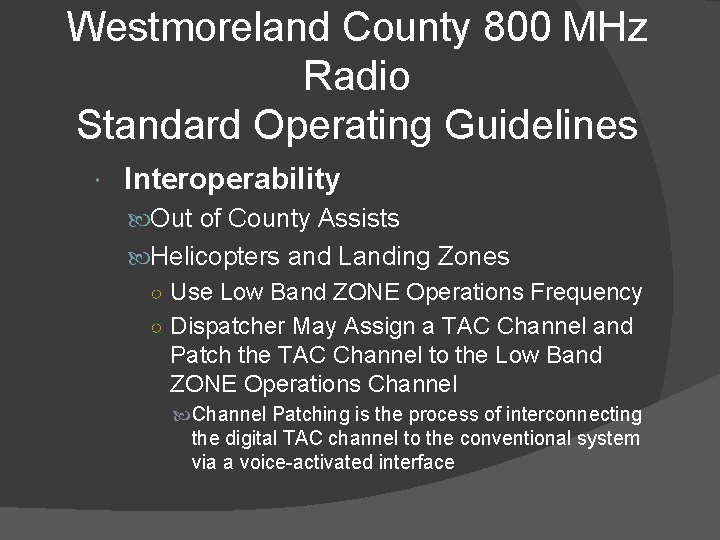 Westmoreland County 800 MHz Radio
Standard Operating Guidelines

Interoperability

Out of County Assists

Helicopters and Landing Zones

Use Low Band ZONE Operations Frequency

Dispatcher May Assign a TAC Channel and Patch the TAC Channel to the Low Band ZONE Operations Channel

Channel Patching is the process of interconnecting the digital TAC channel to the conventional system via a voice-activated interface